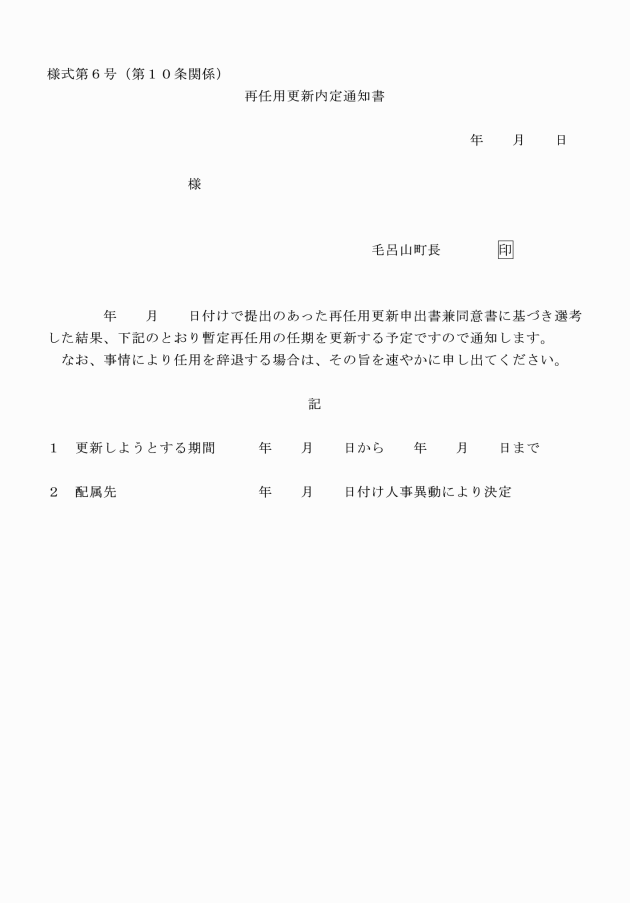 様式第６号（第１０条関係）

再任用更新内定通知書

年　　月　　日

様

毛呂山町長　　　　印

年　　月　　日付けで提出のあった再任用更新申出書兼同意書に基づき選考した結果、下記のとおり暫定再任用の任期を更新する予定ですので通知します。
なお、事情により任用を辞退する場合は、その旨を速やかに申し出てください。

記

１　更新しようとする期間　　　年　　月　　日から　　年　　月　　日まで

２　配属先　　　　　　　　　　年　　月　　日付け人事異動により決定